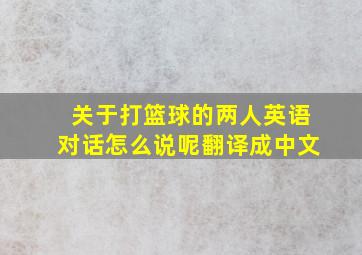 关于打篮球的两人英语对话怎么说呢翻译成中文